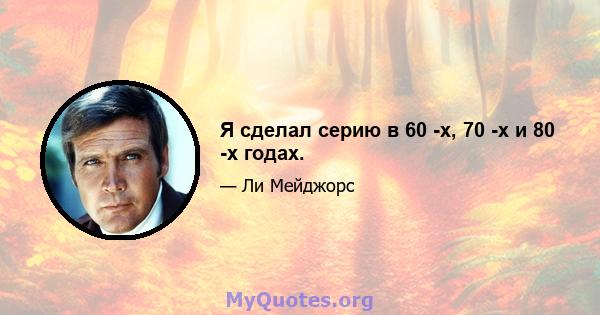 Я сделал серию в 60 -х, 70 -х и 80 -х годах.

— Ли Мейджорс

MyQuotes.org